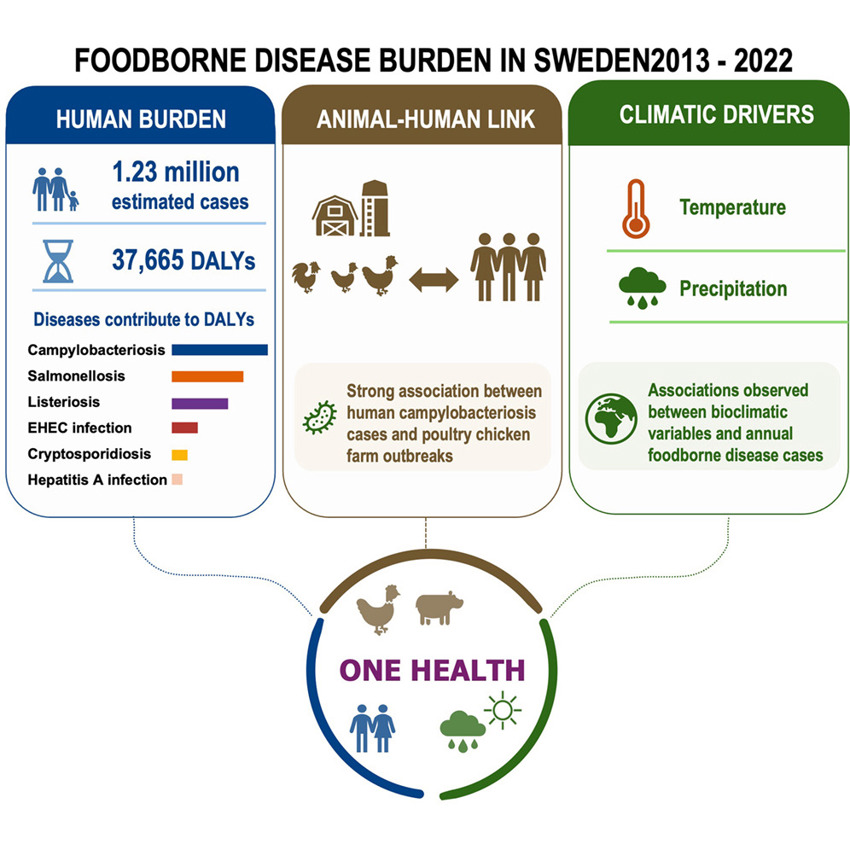 FOODBORNE DISEASE BURDEN IN SWEDEN2013 - 2022

HUMAN BURDEN

1.23 million estimated cases

37,665 DALYs

Diseases contribute to DALYs

Campylobacteriosis

Salmonellosis

Listeriosis

EHEC infection

Cryptosporidiosis

Hepatitis A infection

ANIMAL-HUMAN LINK

Strong association between human campylobacteriosis cases and poultry chicken farm outbreaks

CLIMATIC DRIVERS

Temperature

Precipitation

Associations observed between bioclimatic variables and annual foodborne disease cases

ONE HEALTH